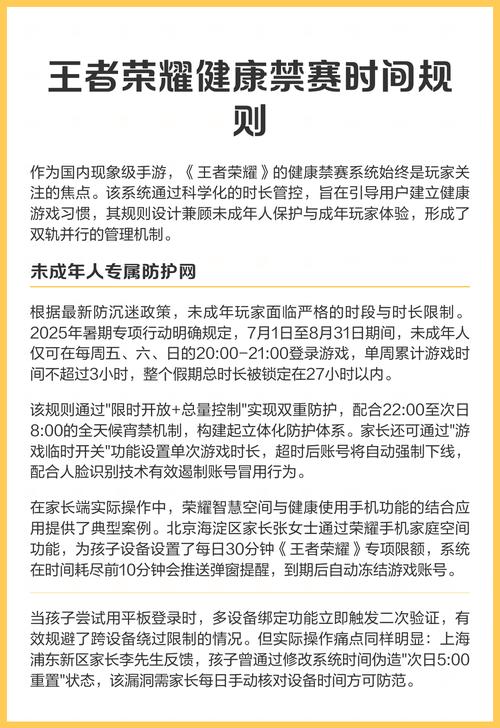 王者荣耀健康禁赛时间规则

作为国内现象级手游，《王者荣耀》的健康禁赛系统始终是玩家关注的焦点。该系统通过科学化的时长管控，旨在引导用户建立健康游戏习惯，其规则设计兼顾未成年人保护与成年玩家体验，形成了双轨并行的管理机制。

未成年人专属防护网

根据最新防沉迷政策，未成年玩家面临严格的时段与时长限制。2025年暑期专项行动明确规定，7月1日至8月31日期间，未成年人仅可在每周五、六、日的20:00-21:00登录游戏，单周累计游戏时间不超过3小时，整个假期总时长被锁定在27小时以内。

该规则通过"限时开放+总量控制"实现双重防护，配合22:00至次日8:00的全天候宵禁机制，构建起立体化防护体系。家长还可通过"游戏临时开关"功能设置单次游戏时长，超时后账号将自动强制下线，配合人脸识别技术有效遏制账号冒用行为。

在家长端实际操作中，荣耀智慧空间与健康使用手机功能的结合应用提供了典型案例。北京海淀区家长张女士通过荣耀手机家庭空间功能，为孩子设备设置了每日30分钟《王者荣耀》专项限额，系统在时间耗尽前10分钟会推送弹窗提醒，到期后自动冻结游戏账号。

当孩子尝试用平板登录时，多设备绑定功能立即触发二次验证，有效规避了跨设备绕过限制的情况。但实际操作痛点同样明显：上海浦东新区家长李先生反馈，孩子曾通过修改系统时间伪造"次日5:00重置"状态，该漏洞需家长每日手动核对设备时间方可防范。